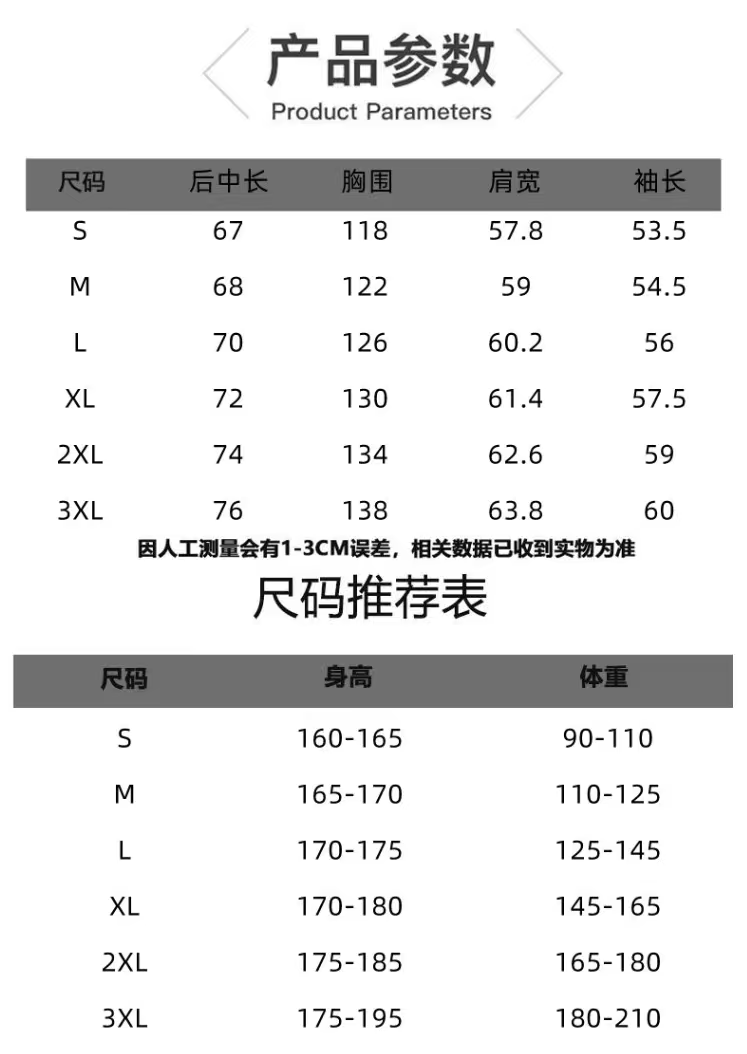 产品参数
Product Parameters

| 尺码 | 后中长 | 胸围 | 肩宽 | 袖长 |
|---|---|---|---|---|
| S | 67 | 118 | 57.8 | 53.5 |
| M | 68 | 122 | 59 | 54.5 |
| L | 70 | 126 | 60.2 | 56 |
| XL | 72 | 130 | 61.4 | 57.5 |
| 2XL | 74 | 134 | 62.6 | 59 |
| 3XL | 76 | 138 | 63.8 | 60 |

因人工测量会有1-3CM误差，相关数据已收到实物为准

尺码推荐表

| 尺码 | 身高 | 体重 |
|---|---|---|
| S | 160-165 | 90-110 |
| M | 165-170 | 110-125 |
| L | 170-175 | 125-145 |
| XL | 170-180 | 145-165 |
| 2XL | 175-185 | 165-180 |
| 3XL | 175-195 | 180-210 |